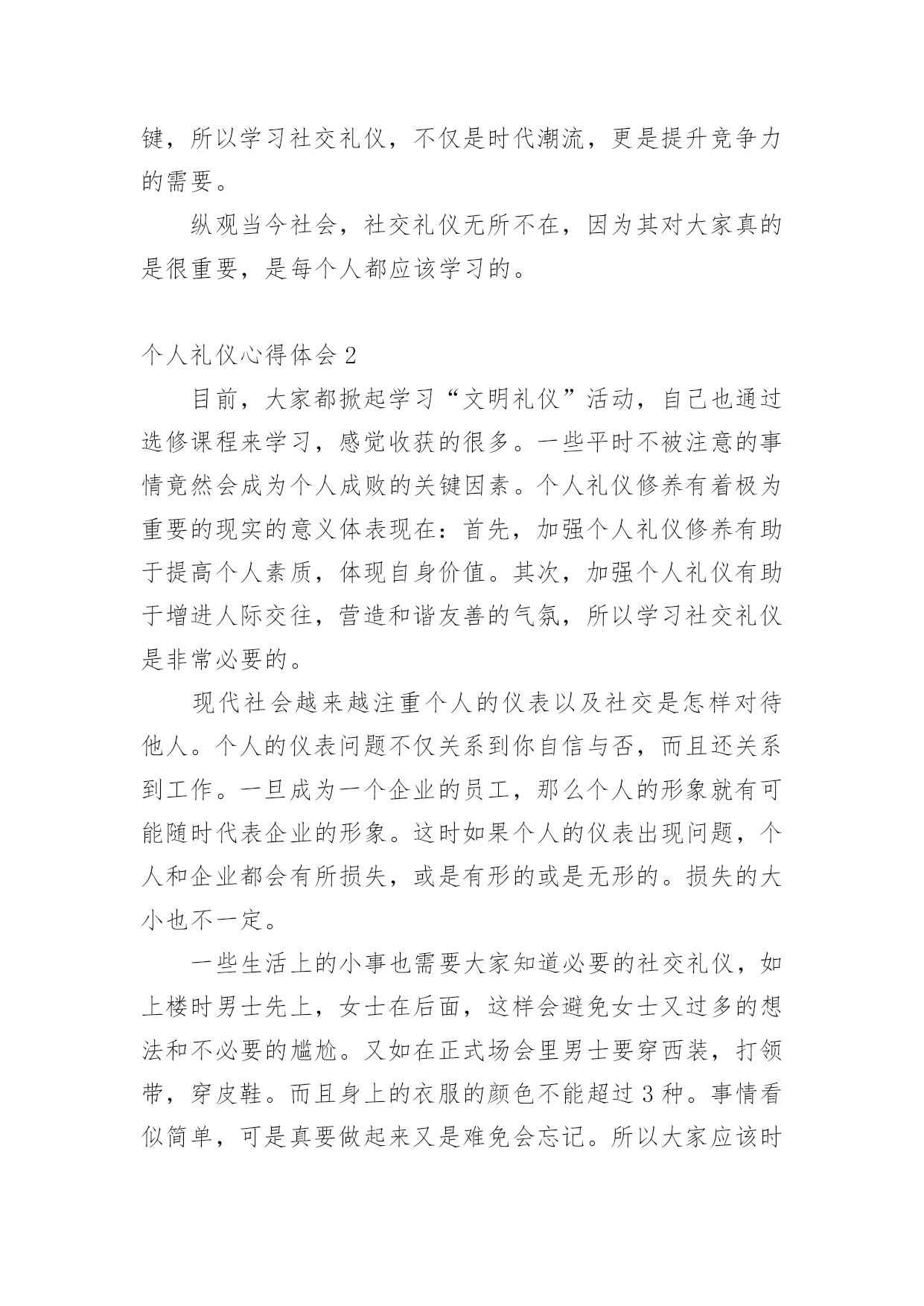 键，所以学习社交礼仪，不仅是时代潮流，更是提升竞争力的需要。

纵观当今社会，社交礼仪无所不在，因为其对大家真的是很重要，是每个人都应该学习的。

个人礼仪心得体会 2

目前，大家都掀起学习“文明礼仪”活动，自己也通过选修课程来学习，感觉收获的很多。一些平时不被注意的事情竟然会成为个人成败的关键因素。个人礼仪修养有着极为重要的现实的意义体表现在：首先，加强个人礼仪修养有助于提高个人素质，体现自身价值。其次，加强个人礼仪有助于增进人际交往，营造和谐友善的气氛，所以学习社交礼仪是非常必要的。

现代社会越来越注重个人的仪表以及社交是怎样对待他人。个人的仪表问题不仅关系到你自信与否，而且还关系到工作。一旦成为一个企业的员工，那么个人的形象就有可能随时代表企业的形象。这时如果个人的仪表出现问题，个人和企业都会有所损失，或是有形的或是无形的。损失的大小也不一定。

一些生活上的小事也需要大家知道必要的社交礼仪，如上楼时男士先上，女士在后面，这样会避免女士又过多的想法和不必要的尴尬。又如在正式场会里男士要穿西装，打领带，穿皮鞋。而且身上的衣服的颜色不能超过 3 种。事情看似简单，可是真要做起来又是难免会忘记。所以大家应该时